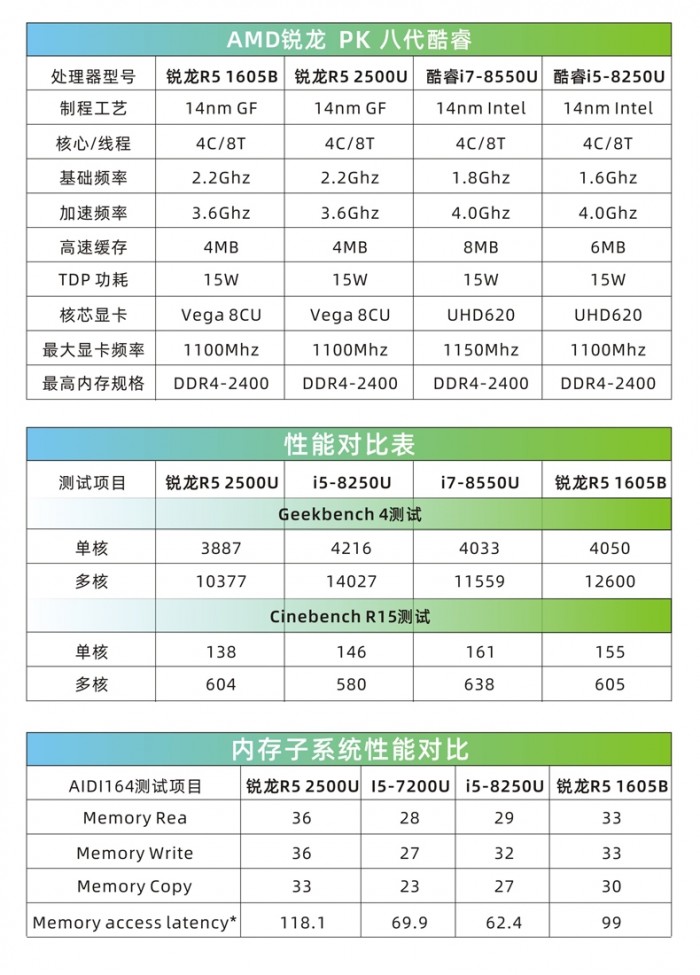 AMD锐龙 PK 八代酷睿

| 处理器型号 | 锐龙R5 1605B | 锐龙R5 2500U | 酷睿i7-8550U | 酷睿i5-8250U |
|---|---|---|---|---|
| 制程工艺 | 14nm GF | 14nm GF | 14nm Intel | 14nm Intel |
| 核心/线程 | 4C/8T | 4C/8T | 4C/8T | 4C/8T |
| 基础频率 | 2.2Ghz | 2.2Ghz | 1.8Ghz | 1.6Ghz |
| 加速频率 | 3.6Ghz | 3.6Ghz | 4.0Ghz | 4.0Ghz |
| 高速缓存 | 4MB | 4MB | 8MB | 6MB |
| TDP 功耗 | 15W | 15W | 15W | 15W |
| 核芯显卡 | Vega 8CU | Vega 8CU | UHD620 | UHD620 |
| 最大显卡频率 | 1100Mhz | 1100Mhz | 1150Mhz | 1100Mhz |
| 最高内存规格 | DDR4-2400 | DDR4-2400 | DDR4-2400 | DDR4-2400 |

性能对比表

| 测试项目 | 锐龙R5 2500U | i5-8250U | i7-8550U | 锐龙R5 1605B |
|---|---|---|---|---|
| | Geekbench 4测试 | | | |
| 单核 | 3887 | 4216 | 4033 | 4050 |
| 多核 | 10377 | 14027 | 11559 | 12600 |
| | Cinebench R15测试 | | | |
| 单核 | 138 | 146 | 161 | 155 |
| 多核 | 604 | 580 | 638 | 605 |

内存子系统性能对比

| AIDI164测试项目 | 锐龙R5 2500U | I5-7200U | i5-8250U | 锐龙R5 1605B |
|---|---|---|---|---|
| Memory Rea | 36 | 28 | 29 | 33 |
| Memory Write | 36 | 27 | 32 | 33 |
| Memory Copy | 33 | 23 | 27 | 30 |
| Memory access latency* | 118.1 | 69.9 | 62.4 | 99 |